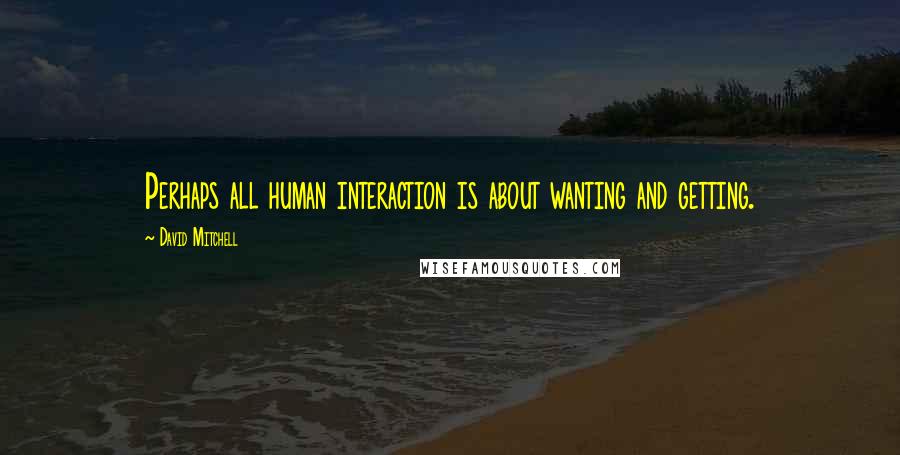 Perhaps all human interaction is about wanting and getting.

~ David Mitchell

WISEFAMOUSQUOTES.COM